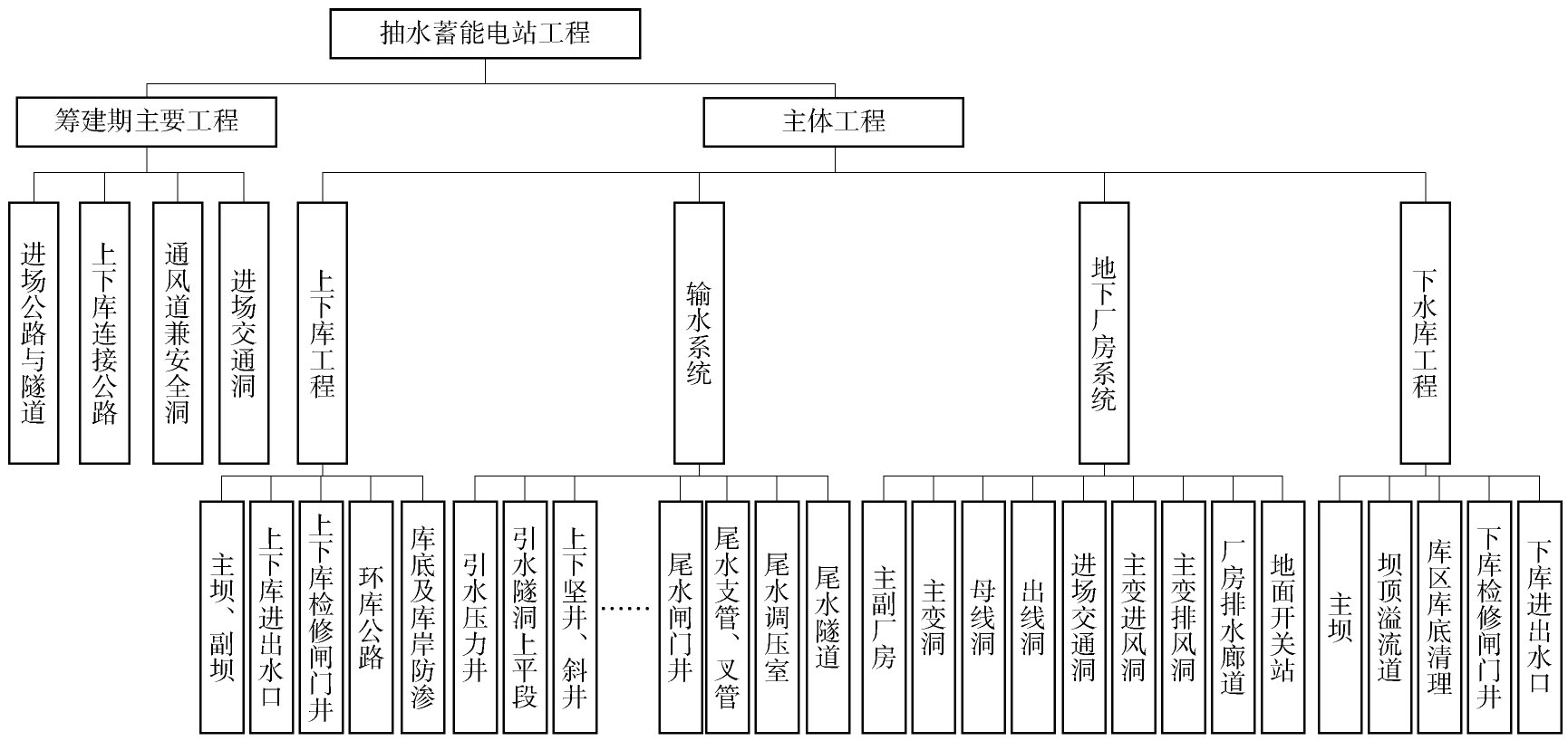 抽水蓄能电站工程

筹建期主要工程

主体工程

进场公路与隧道

上下库连接公路

通风道兼安全洞

进场交通洞

上下库工程

输水系统

地下厂房系统

下水库工程

主坝、副坝

上下库进出水口

上下库检修闸门井

环库公路

库底及库岸防渗

引水压力井

引水隧洞上平段

上下坚井、斜井

……

尾水闸门井

尾水支管、叉管

尾水调压室

尾水隧道

主副厂房

主变洞

母线洞

出线洞

进场交通洞

主变进风洞

主变排风洞

厂房排水廊道

地面开关站

主坝

坝顶溢流道

库区库底清理

下库检修闸门井

下库进出水口